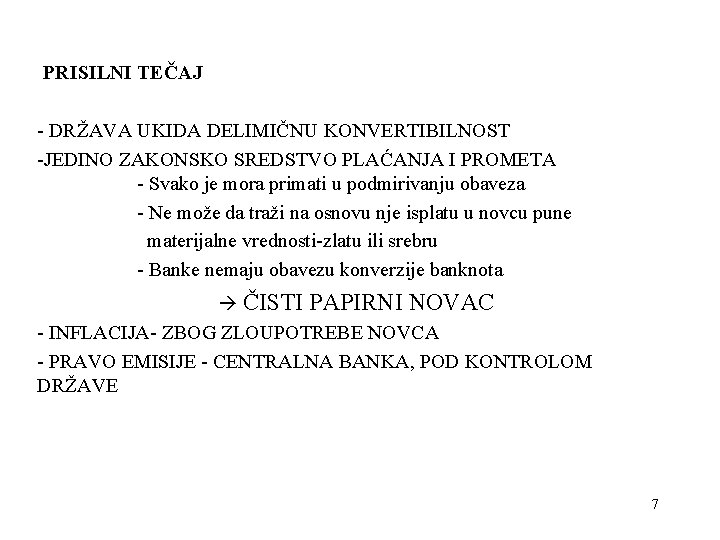 PRISILNI TEČAJ

- DRŽAVA UKIDA DELIMIČNU KONVERTIBILNOST

-JEDINO ZAKONSKO SREDSTVO PLAĆANJA I PROMETA

- Svako je mora primati u podmirivanju obaveza

- Ne može da traži na osnovu nje isplatu u novcu pune materijalne vrednosti-zlatu ili srebru

- Banke nemaju obavezu konverzije banknota

→ ČISTI PAPIRNI NOVAC

- INFLACIJA- ZBOG ZLOUPOTREBE NOVCA

- PRAVO EMISIJE - CENTRALNA BANKA, POD KONTROLOM DRŽAVE

7